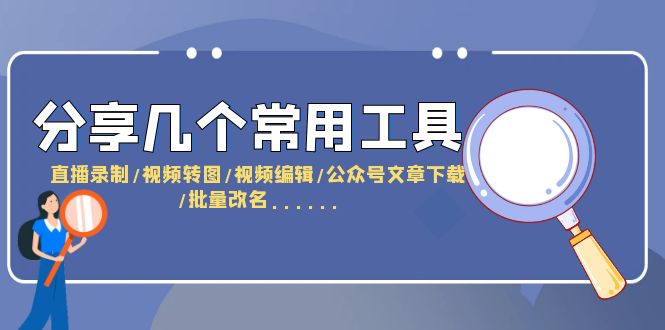 分享几个常用工具

直播录制/视频转图/视频编辑/公众号文章下载/批量改名......